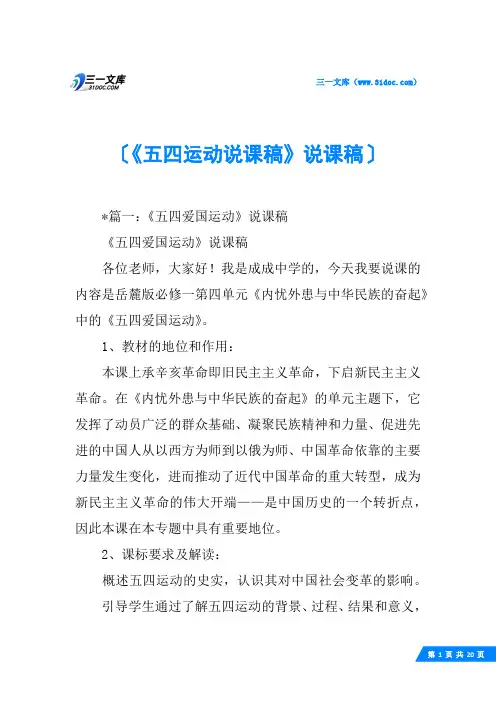 三一文库
31DOC.COM

三一文库（www.31doc.com）

〔《五四运动说课稿》说课稿〕

*篇一：《五四爱国运动》说课稿

《五四爱国运动》说课稿

各位老师，大家好！我是成成中学的，今天我要说课的内容是岳麓版必修一第四单元《内忧外患与中华民族的奋起》中的《五四爱国运动》。

1、教材的地位和作用：

本课上承辛亥革命即旧民主主义革命，下启新民主主义革命。在《内忧外患与中华民族的奋起》的单元主题下，它发挥了动员广泛的群众基础、凝聚民族精神和力量、促进先进的中国人从以西方为师到以俄为师、中国革命依靠的主要力量发生变化，进而推动了近代中国革命的重大转型，成为新民主主义革命的伟大开端——是中国历史的一个转折点，因此本课在本专题中具有重要地位。

2、课标要求及解读：

概述五四运动的史实，认识其对中国社会变革的影响。

引导学生通过了解五四运动的背景、过程、结果和意义，

第 1 页 共 20 页